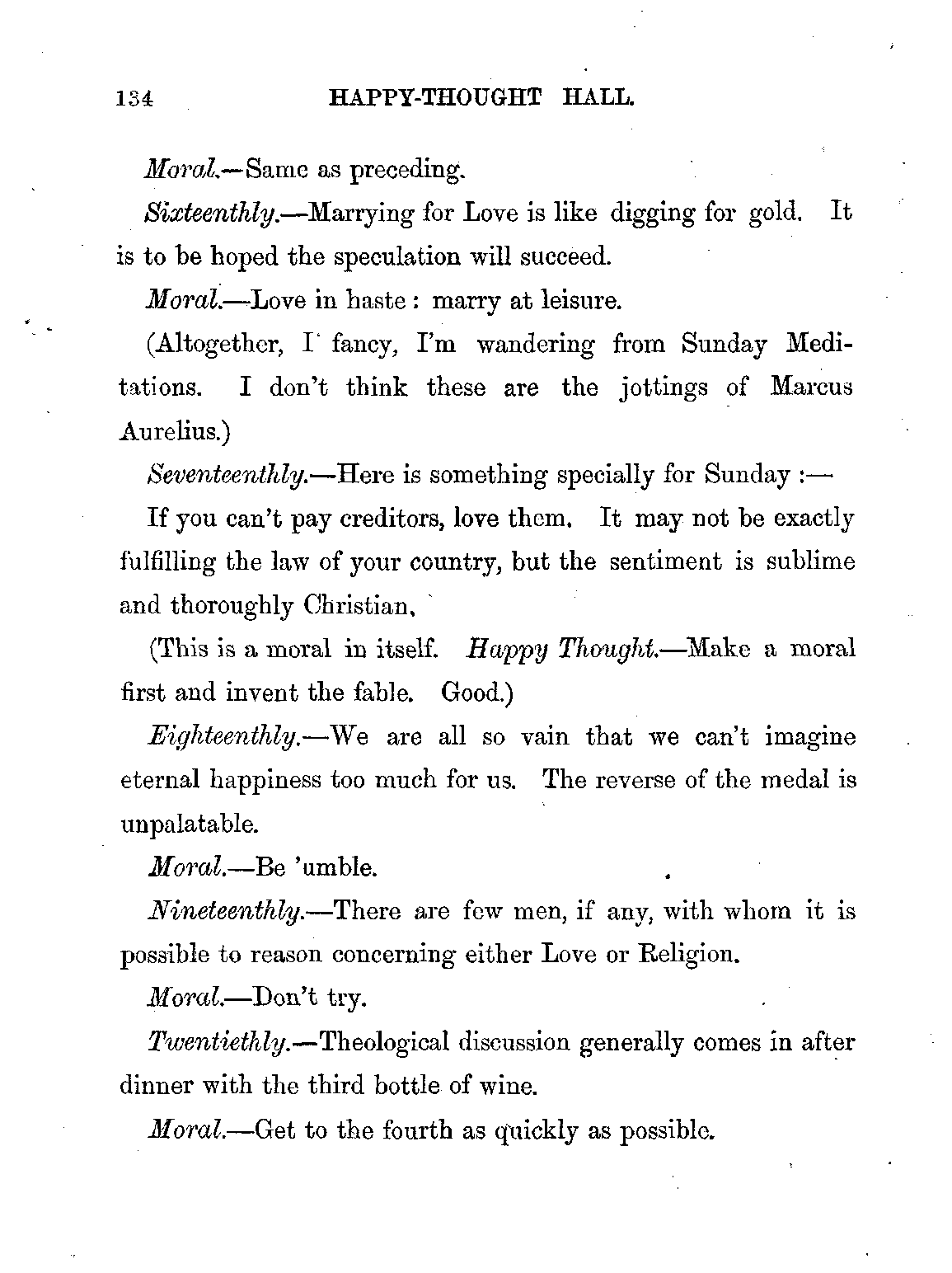 134 HAPPY-THOUGHT HALL.

Moral.—Same as preceding.

Sixteenthly.—Marrying for Love is like digging for gold. It is to be hoped the speculation will succeed.

Moral.—Love in haste : marry at leisure.

(Altogether, I fancy, I'm wandering from Sunday Meditations. I don't think these are the jottings of Marcus Aurelius.)

Seventeenthly.—Here is something specially for Sunday :—

If you can't pay creditors, love them. It may not be exactly fulfilling the law of your country, but the sentiment is sublime and thoroughly Christian.

(This is a moral in itself. Happy Thought.—Make a moral first and invent the fable. Good.)

Eighteenthly.—We are all so vain that we can't imagine eternal happiness too much for us. The reverse of the medal is unpalatable.

Moral.—Be 'umble.

Nineteenthly.—There are few men, if any, with whom it is possible to reason concerning either Love or Religion.

Moral.—Don't try.

Twentiethly.—Theological discussion generally comes in after dinner with the third bottle of wine.

Moral.—Get to the fourth as quickly as possible.